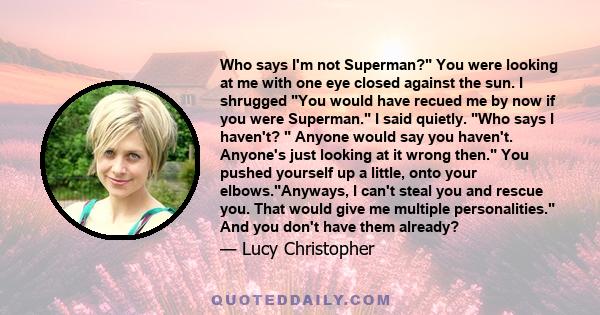 Who says I'm not Superman?" You were looking at me with one eye closed against the sun. I shrugged "You would have recued me by now if you were Superman." I said quietly. "Who says I haven't? " Anyone would say you haven't. Anyone's just looking at it wrong then." You pushed yourself up a little, onto your elbows."Anyways, I can't steal you and rescue you. That would give me multiple personalities." And you don't have them already?

— Lucy Christopher

QUOTEDDAILY.COM